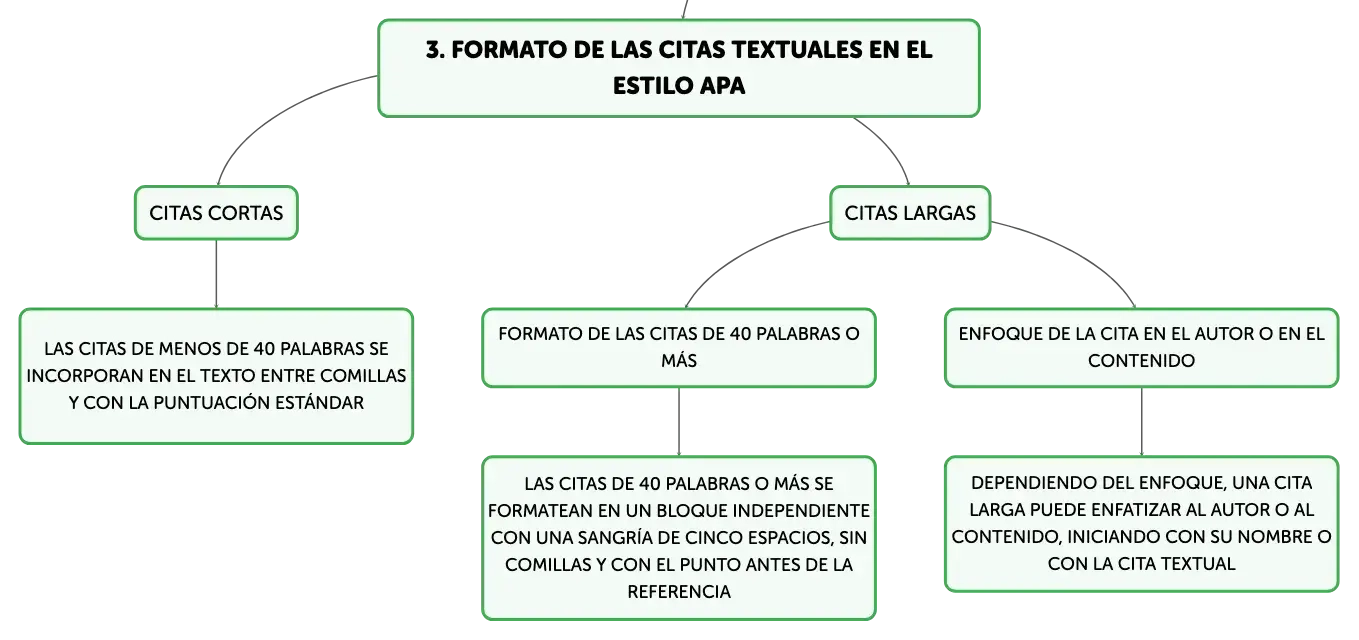 3. FORMATO DE LAS CITAS TEXTUALES EN EL ESTILO APA

CITAS CORTAS

LAS CITAS DE MENOS DE 40 PALABRAS SE INCORPORAN EN EL TEXTO ENTRE COMILLAS Y CON LA PUNTUACIÓN ESTÁNDAR

CITAS LARGAS

FORMATO DE LAS CITAS DE 40 PALABRAS O MÁS

LAS CITAS DE 40 PALABRAS O MÁS SE FORMATEAN EN UN BLOQUE INDEPENDIENTE CON UNA SANGRÍA DE CINCO ESPACIOS, SIN COMILLAS Y CON EL PUNTO ANTES DE LA REFERENCIA

ENFOQUE DE LA CITA EN EL AUTOR O EN EL CONTENIDO

DEPENDIENDO DEL ENFOQUE, UNA CITA LARGA PUEDE ENFATIZAR AL AUTOR O AL CONTENIDO, INICIANDO CON SU NOMBRE O CON LA CITA TEXTUAL